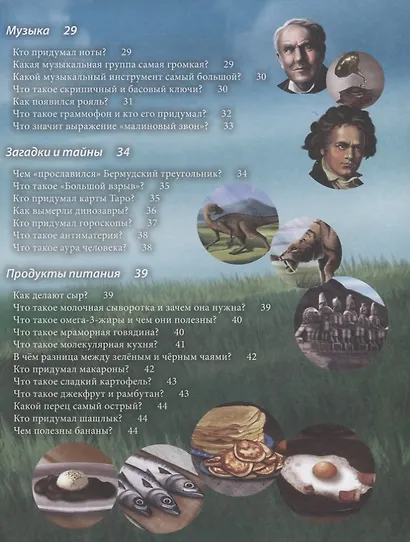 Музыка 29

Кто придумал ноты? 29
Какая музыкальная группа самая громкая? 29
Какой музыкальный инструмент самый большой? 30
Что такое скрипичный и басовый ключи? 30
Как появился рояль? 31
Что такое граммофон и кто его придумал? 32
Что значит выражение «малиновый звон»? 33

Загадки и тайны 34

Чем «прославился» Бермудский треугольник? 34
Что такое «Большой взрыв»? 35
Кто придумал карты Таро? 35
Как вымерли динозавры? 36
Кто придумал гороскопы? 37
Что такое антиматерия? 38
Что такое аура человека? 38

Продукты питания 39

Как делают сыр? 39
Что такое молочная сыворотка и зачем она нужна? 39
Что такое омега-3-жиры и чем они полезны? 40
Что такое мраморная говядина? 40
Что такое молекулярная кухня? 41
В чём разница между зелёным и чёрным чаями? 42
Кто придумал макароны? 42
Что такое сладкий картофель? 43
Что такое джекфрут и рамбутан? 43
Какой перец самый острый? 44
Кто придумал шашлык? 44
Чем полезны бананы? 44